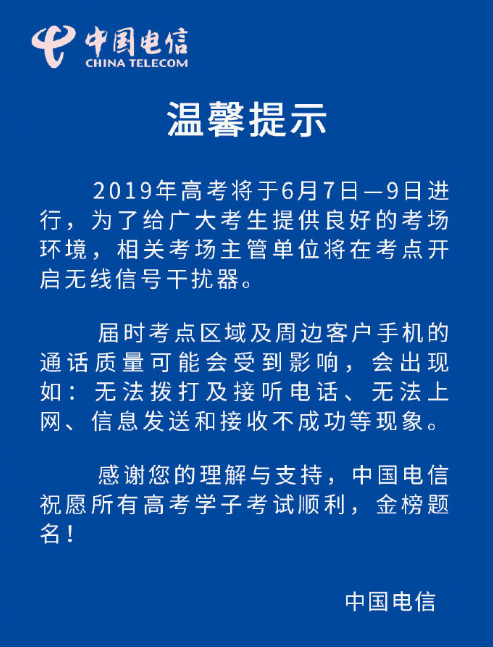 中国电信
CHINA TELECOM

温馨提示

2019年高考将于6月7日—9日进行，为了给广大考生提供良好的考场环境，相关考场主管单位将在考点开启无线信号干扰器。

届时考点区域及周边客户手机的通话质量可能会受到影响，会出现如：无法拨打及接听电话、无法上网、信息发送和接收不成功等现象。

感谢您的理解与支持，中国电信祝愿所有高考学子考试顺利，金榜题名！

中国电信